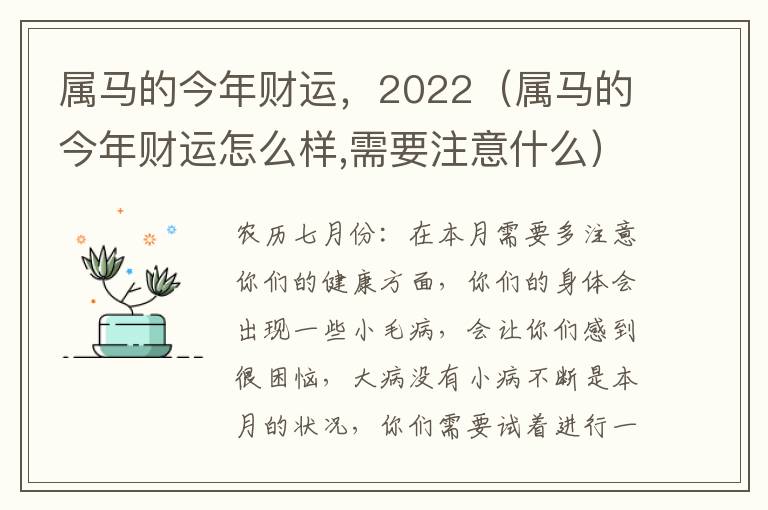 属马的今年财运，2022（属马的今年财运怎么样,需要注意什么）

农历七月份：在本月需要多注意你们的健康方面，你们的身体会出现一些小毛病，会让你们感到很困恼，大病没有小病不断是本月的状况，你们需要试着进行一